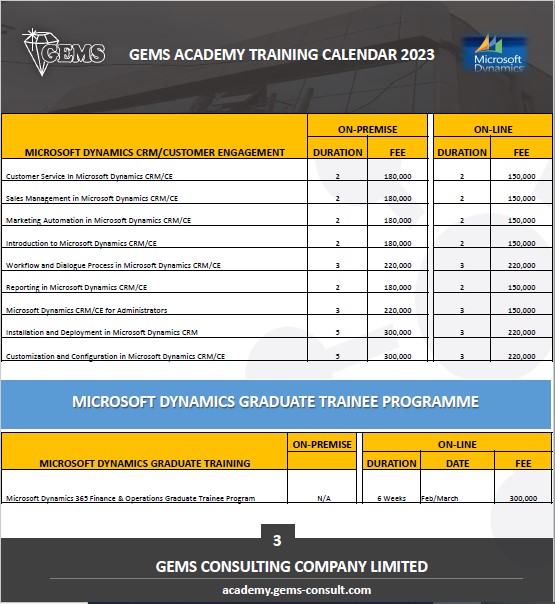 GEMS

GEMS ACADEMY TRAINING CALENDAR 2023

Microsoft Dynamics

| MICROSOFT DYNAMICS CRM/CUSTOMER ENGAGEMENT | ON-PREMISE DURATION | ON-PREMISE FEE | ON-LINE DURATION | ON-LINE FEE |
|---|---|---|---|---|
| Customer Service In Microsoft Dynamics CRM/CE | 2 | 180,000 | 2 | 150,000 |
| Sales Management in Microsoft Dynamics CRM/CE | 2 | 180,000 | 2 | 150,000 |
| Marketing Automation in Microsoft Dynamics CRM/CE | 2 | 180,000 | 2 | 150,000 |
| Introduction to Microsoft Dynamics CRM/CE | 2 | 180,000 | 2 | 150,000 |
| Workflow and Dialogue Process in Microsoft Dynamics CRM/CE | 3 | 220,000 | 3 | 220,000 |
| Reporting in Microsoft Dynamics CRM/CE | 2 | 180,000 | 2 | 150,000 |
| Microsoft Dynamics CRM/CE for Administrators | 3 | 220,000 | 3 | 150,000 |
| Installation and Deployment in Microsoft Dynamics CRM | 5 | 300,000 | 3 | 220,000 |
| Customization and Configuration in Microsoft Dynamics CRM/CE | 5 | 300,000 | 3 | 220,000 |

MICROSOFT DYNAMICS GRADUATE TRAINEE PROGRAMME

| MICROSOFT DYNAMICS GRADUATE TRAINING | ON-PREMISE | ON-LINE DURATION | ON-LINE DATE | ON-LINE FEE |
|---|---|---|---|---|
| Microsoft Dynamics 365 Finance & Operations Graduate Trainee Program | N/A | 6 Weeks | Feb/March | 300,000 |

3

GEMS CONSULTING COMPANY LIMITED

academy.gems-consult.com